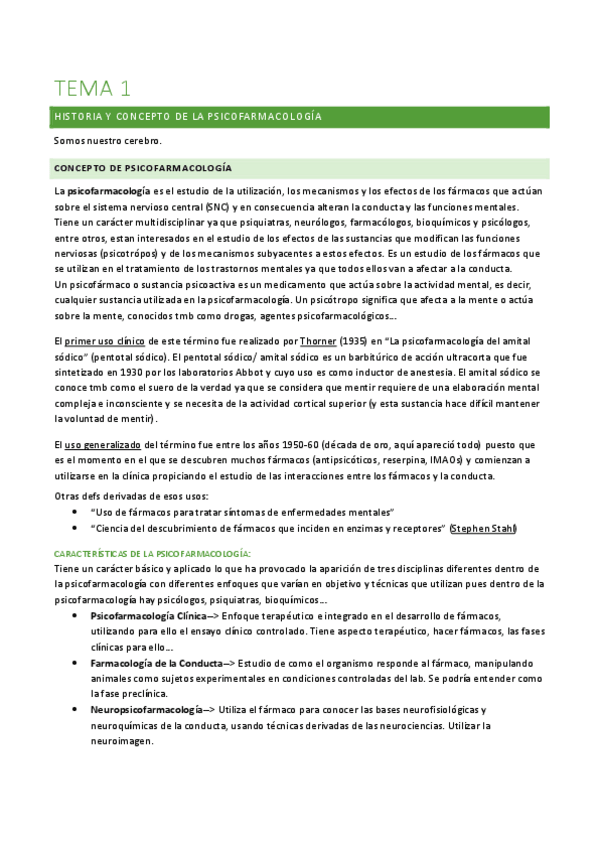 TEMA 1

HISTORIA Y CONCEPTO DE LA PSICOFARMACOLOGÍA

Somos nuestro cerebro.

CONCEPTO DE PSICOFARMACOLOGÍA

La psicofarmacología es el estudio de la utilización, los mecanismos y los efectos de los fármacos que actúan sobre el sistema nervioso central (SNC) y en consecuencia alteran la conducta y las funciones mentales. Tiene un carácter multidisciplinar ya que psiquiatras, neurólogos, farmacólogos, bioquímicos y psicólogos, entre otros, estan interesados en el estudio de los efectos de las sustancias que modifican las funciones nerviosas (psicotrópos) y de los mecanismos subyacentes a estos efectos. Es un estudio de los fármacos que se utilizan en el tratamiento de los trastornos mentales ya que todos ellos van a afectar a la conducta.
Un psicofármaco o sustancia psicoactiva es un medicamento que actúa sobre la actividad mental, es decir, cualquier sustancia utilizada en la psicofarmacología. Un psicótropo significa que afecta a la mente o actúa sobre la mente, conocidos tmb como drogas, agentes psicofarmacológicos...

El primer uso clínico de este término fue realizado por Thorner (1935) en "La psicofarmacología del amital sódico" (pentotal sódico). El pentotal sódico/ amital sódico es un barbitúrico de acción ultracorta que fue sintetizado en 1930 por los laboratorios Abbot y cuyo uso es como inductor de anestesia. El amital sódico se conoce tmb como el suero de la verdad ya que se considera que mentir requiere de una elaboración mental compleja e inconsciente y se necesita de la actividad cortical superior (y esta sustancia hace difícil mantener la voluntad de mentir).

El uso generalizado del término fue entre los años 1950-60 (década de oro, aquí apareció todo) puesto que es el momento en el que se descubren muchos fármacos (antipsicóticos, reserpina, IMAOs) y comienzan a utilizarse en la clínica propiciando el estudio de las interacciones entre los fármacos y la conducta.

Otras defs derivadas de esos usos:
• "Uso de fármacos para tratar síntomas de enfermedades mentales"
• "Ciencia del descubrimiento de fármacos que inciden en enzimas y receptores" (Stephen Stahl)

CARACTERÍSTICAS DE LA PSICOFARMACOLOGÍA:
Tiene un carácter básico y aplicado lo que ha provocado la aparición de tres disciplinas diferentes dentro de la psicofarmacología con diferentes enfoques que varían en objetivo y técnicas que utilizan pues dentro de la psicofarmacología hay psicólogos, psiquiatras, bioquímicos...
• Psicofarmacología Clínica--> Enfoque terapéutico e integrado en el desarrollo de fármacos, utilizando para ello el ensayo clínico controlado. Tiene aspecto terapéutico, hacer fármacos, las fases clínicas para ello...
• Farmacología de la Conducta--> Estudio de como el organismo responde al fármaco, manipulando animales como sujetos experimentales en condiciones controladas del lab. Se podría entender como la fase preclínica.
• Neuropsicofarmacología--> Utiliza el fármaco para conocer las bases neurofisiológicas y neuroquímicas de la conducta, usando técnicas derivadas de las neurociencias. Utilizar la neuroimagen.